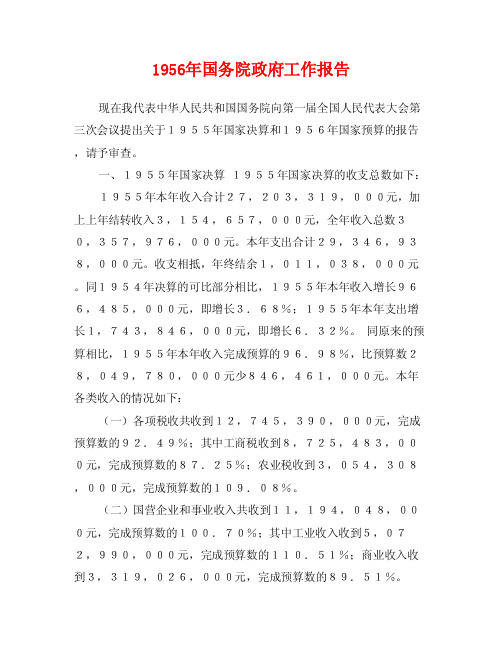 1956年国务院政府工作报告

现在我代表中华人民共和国国务院向第一届全国人民代表大会第三次会议提出关于１９５５年国家决算和１９５６年国家预算的报告，请予审查。

一、１９５５年国家决算 １９５５年国家决算的收支总数如下：

１９５５年本年收入合计２７，２０３，３１９，０００元，加上上年结转收入３，１５４，６５７，０００元，全年收入总数３０，３５７，９７６，０００元。本年支出合计２９，３４６，９３８，０００元。收支相抵，年终结余１，０１１，０３８，０００元。同１９５４年决算的可比部分相比，１９５５年本年收入增长９６６，４８５，０００元，即增长３．６８％；１９５５年本年支出增长１，７４３，８４６，０００元，即增长６．３２％。 同原来的预算相比，１９５５年本年收入完成预算的９６．９８％，比预算数２８，０４９，７８０，０００元少８４６，４６１，０００元。本年各类收入的情况如下：

（一）各项税收共收到１２，７４５，３９０，０００元，完成预算数的９２．４９％；其中工商税收到８，７２５，４８３，０００元，完成预算数的８７．２５％；农业税收到３，０５４，３０８，０００元，完成预算数的１０９．０８％。

（二）国营企业和事业收入共收到１１，１９４，０４８，０００元，完成预算数的１００．７０％；其中工业收入收到５，０７２，９９０，０００元，完成预算数的１１０．５１％；商业收入收到３，３１９，０２６，０００元，完成预算数的８９．５１％。